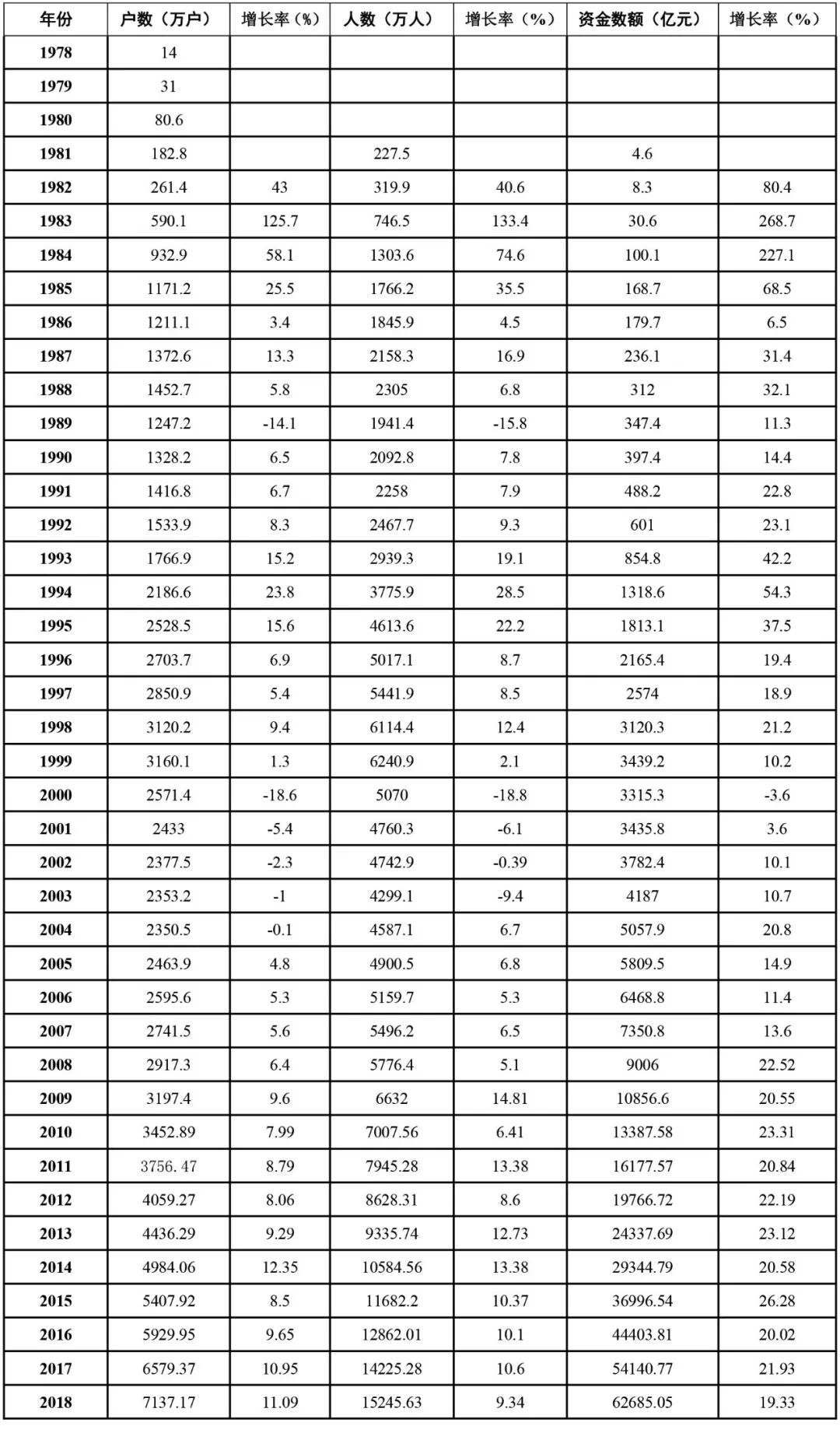 | 年份 | 户数（万户） | 增长率（%） | 人数（万人） | 增长率（%） | 资金数额（亿元） | 增长率（%） |
|---|---|---|---|---|---|---|
| 1978 | 14 | | | | | |
| 1979 | 31 | | | | | |
| 1980 | 80.6 | | | | | |
| 1981 | 182.8 | | 227.5 | | 4.6 | |
| 1982 | 261.4 | 43 | 319.9 | 40.6 | 8.3 | 80.4 |
| 1983 | 590.1 | 125.7 | 746.5 | 133.4 | 30.6 | 268.7 |
| 1984 | 932.9 | 58.1 | 1303.6 | 74.6 | 100.1 | 227.1 |
| 1985 | 1171.2 | 25.5 | 1766.2 | 35.5 | 168.7 | 68.5 |
| 1986 | 1211.1 | 3.4 | 1845.9 | 4.5 | 179.7 | 6.5 |
| 1987 | 1372.6 | 13.3 | 2158.3 | 16.9 | 236.1 | 31.4 |
| 1988 | 1452.7 | 5.8 | 2305 | 6.8 | 312 | 32.1 |
| 1989 | 1247.2 | -14.1 | 1941.4 | -15.8 | 347.4 | 11.3 |
| 1990 | 1328.2 | 6.5 | 2092.8 | 7.8 | 397.4 | 14.4 |
| 1991 | 1416.8 | 6.7 | 2258 | 7.9 | 488.2 | 22.8 |
| 1992 | 1533.9 | 8.3 | 2467.7 | 9.3 | 601 | 23.1 |
| 1993 | 1766.9 | 15.2 | 2939.3 | 19.1 | 854.8 | 42.2 |
| 1994 | 2186.6 | 23.8 | 3775.9 | 28.5 | 1318.6 | 54.3 |
| 1995 | 2528.5 | 15.6 | 4613.6 | 22.2 | 1813.1 | 37.5 |
| 1996 | 2703.7 | 6.9 | 5017.1 | 8.7 | 2165.4 | 19.4 |
| 1997 | 2850.9 | 5.4 | 5441.9 | 8.5 | 2574 | 18.9 |
| 1998 | 3120.2 | 9.4 | 6114.4 | 12.4 | 3120.3 | 21.2 |
| 1999 | 3160.1 | 1.3 | 6240.9 | 2.1 | 3439.2 | 10.2 |
| 2000 | 2571.4 | -18.6 | 5070 | -18.8 | 3315.3 | -3.6 |
| 2001 | 2433 | -5.4 | 4760.3 | -6.1 | 3435.8 | 3.6 |
| 2002 | 2377.5 | -2.3 | 4742.9 | -0.39 | 3782.4 | 10.1 |
| 2003 | 2353.2 | -1 | 4299.1 | -9.4 | 4187 | 10.7 |
| 2004 | 2350.5 | -0.1 | 4587.1 | 6.7 | 5057.9 | 20.8 |
| 2005 | 2463.9 | 4.8 | 4900.5 | 6.8 | 5809.5 | 14.9 |
| 2006 | 2595.6 | 5.3 | 5159.7 | 5.3 | 6468.8 | 11.4 |
| 2007 | 2741.5 | 5.6 | 5496.2 | 6.5 | 7350.8 | 13.6 |
| 2008 | 2917.3 | 6.4 | 5776.4 | 5.1 | 9006 | 22.52 |
| 2009 | 3197.4 | 9.6 | 6632 | 14.81 | 10856.6 | 20.55 |
| 2010 | 3452.89 | 7.99 | 7007.56 | 6.41 | 13387.58 | 23.31 |
| 2011 | 3756. 47 | 8.79 | 7945.28 | 13.38 | 16177.57 | 20.84 |
| 2012 | 4059.27 | 8.06 | 8628.31 | 8.6 | 19766.72 | 22.19 |
| 2013 | 4436.29 | 9.29 | 9335.74 | 12.73 | 24337.69 | 23.12 |
| 2014 | 4984.06 | 12.35 | 10584.56 | 13.38 | 29344.79 | 20.58 |
| 2015 | 5407.92 | 8.5 | 11682.2 | 10.37 | 36996.54 | 26.28 |
| 2016 | 5929.95 | 9.65 | 12862.01 | 10.1 | 44403.81 | 20.02 |
| 2017 | 6579.37 | 10.95 | 14225.28 | 10.6 | 54140.77 | 21.93 |
| 2018 | 7137.17 | 11.09 | 15245.63 | 9.34 | 62685.05 | 19.33 |